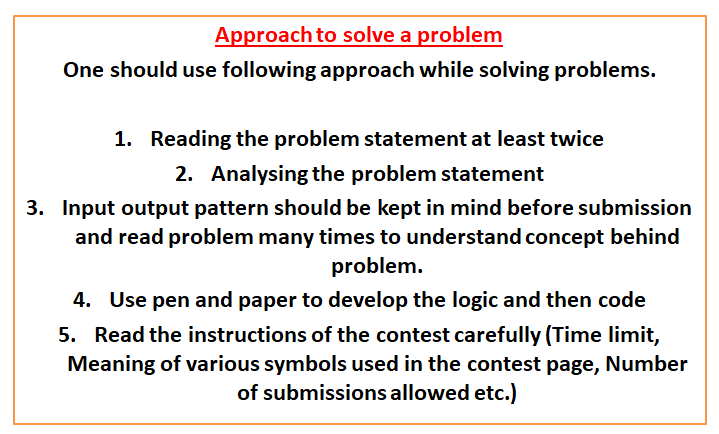 Approach to solve a problem

One should use following approach while solving problems.

1. Reading the problem statement at least twice
2. Analysing the problem statement
3. Input output pattern should be kept in mind before submission and read problem many times to understand concept behind problem.
4. Use pen and paper to develop the logic and then code
5. Read the instructions of the contest carefully (Time limit, Meaning of various symbols used in the contest page, Number of submissions allowed etc.)